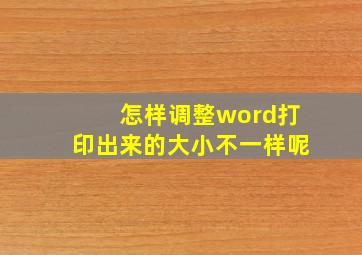 怎样调整word打印出来的大小不一样呢